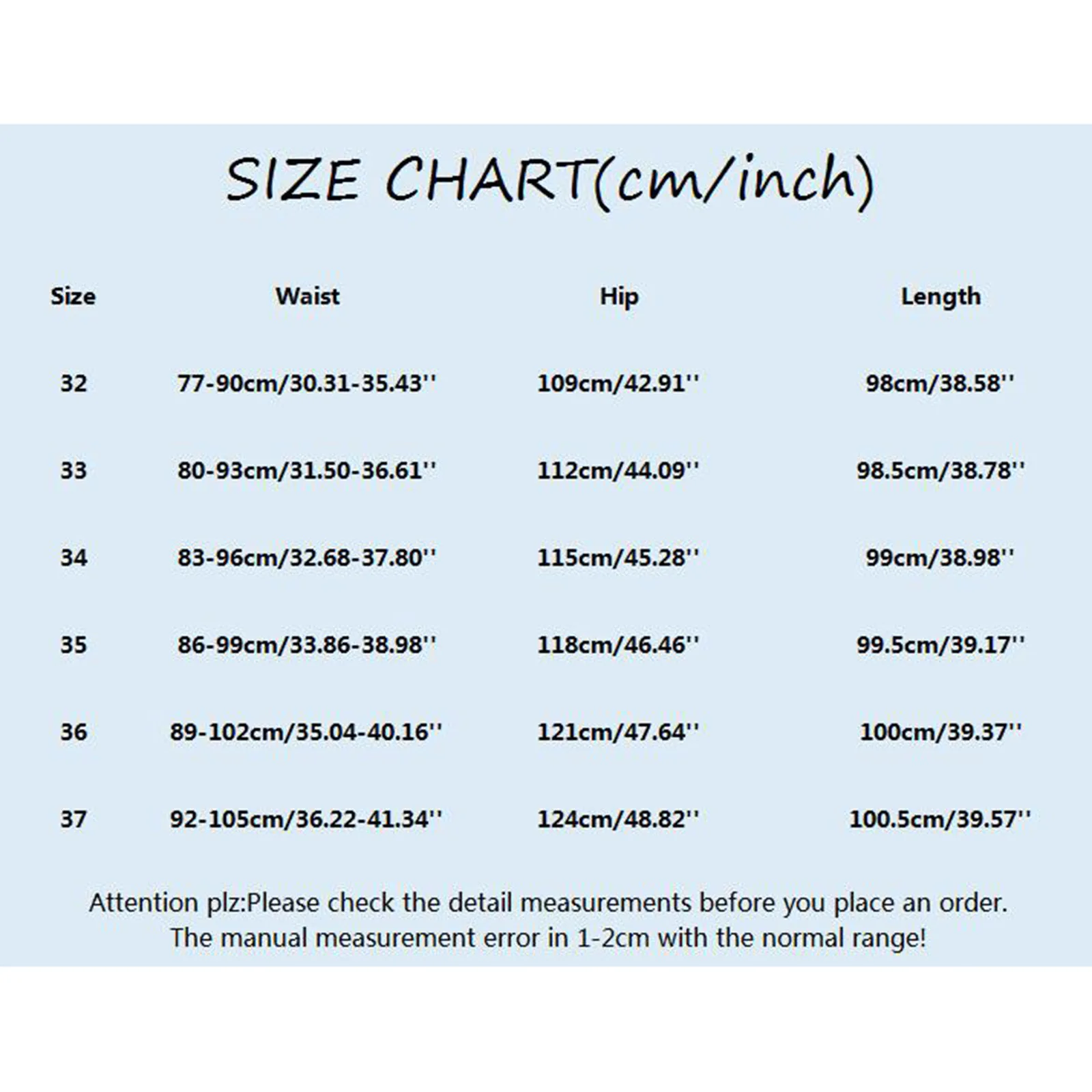 SIZE CHART(cm/inch)

| Size | Waist | Hip | Length |
|---|---|---|---|
| 32 | 77-90cm/30.31-35.43'' | 109cm/42.91'' | 98cm/38.58'' |
| 33 | 80-93cm/31.50-36.61'' | 112cm/44.09'' | 98.5cm/38.78'' |
| 34 | 83-96cm/32.68-37.80'' | 115cm/45.28'' | 99cm/38.98'' |
| 35 | 86-99cm/33.86-38.98'' | 118cm/46.46'' | 99.5cm/39.17'' |
| 36 | 89-102cm/35.04-40.16'' | 121cm/47.64'' | 100cm/39.37'' |
| 37 | 92-105cm/36.22-41.34'' | 124cm/48.82'' | 100.5cm/39.57'' |

Attention plz:Please check the detail measurements before you place an order.
The manual measurement error in 1-2cm with the normal range!